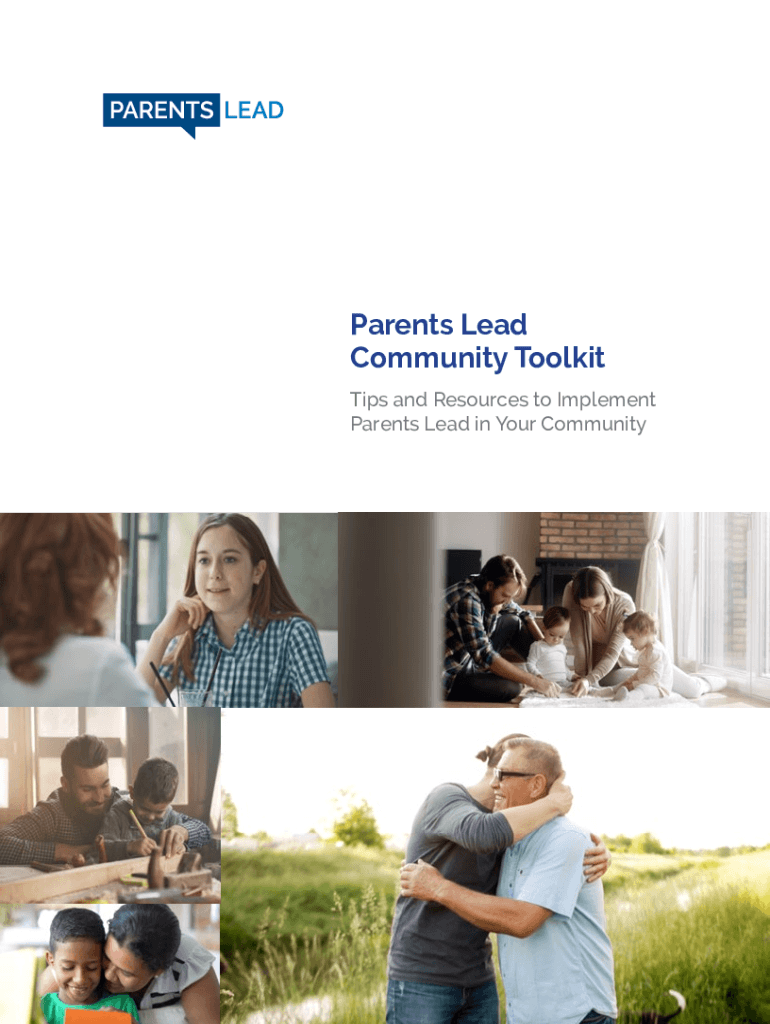 PARENTS LEAD

Parents Lead Community Toolkit

Tips and Resources to Implement Parents Lead in Your Community